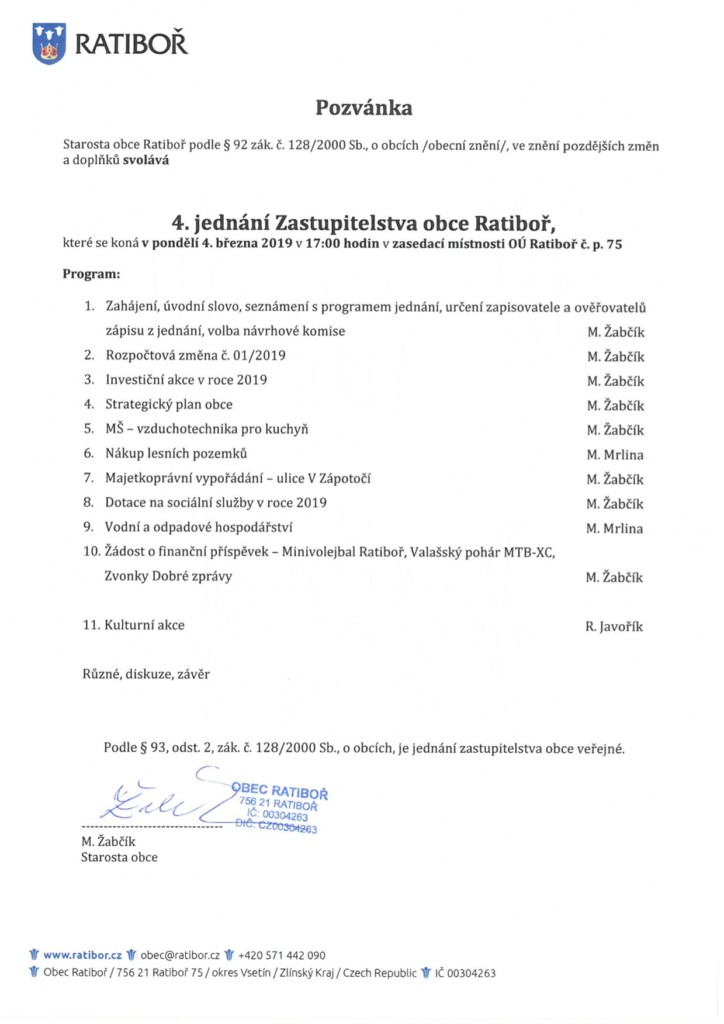 RATIBOŘ

Pozvánka

Starosta obce Ratiboř podle § 92 zák. č. 128/2000 Sb., o obcích /obecní znění/, ve znění pozdějších změn a doplňků svolává

4. jednání Zastupitelstva obce Ratiboř,
které se koná v pondělí 4. března 2019 v 17:00 hodin v zasedací místnosti OÚ Ratiboř č. p. 75

Program:

1. Zahájení, úvodní slovo, seznámení s programem jednání, určení zapisovatele a ověřovatelů zápisu z jednání, volba návrhové komise M. Žabčík
2. Rozpočtová změna č. 01/2019 M. Žabčík
3. Investiční akce v roce 2019 M. Žabčík
4. Strategický plan obce M. Žabčík
5. MŠ – vzduchotechnika pro kuchyň M. Žabčík
6. Nákup lesních pozemků M. Mrlina
7. Majetkoprávní vypořádání – ulice V Zápotočí M. Žabčík
8. Dotace na sociální služby v roce 2019 M. Žabčík
9. Vodní a odpadové hospodářství M. Mrlina
10. Žádost o finanční příspěvek – Minivolejbal Ratiboř, Valašský pohár MTB-XC, Zvonky Dobré zprávy M. Žabčík
11. Kulturní akce R. Javořík

Různé, diskuze, závěr

Podle § 93, odst. 2, zák. č. 128/2000 Sb., o obcích, je jednání zastupitelstva obce veřejné.

OBEC RATIBOŘ
756 21 RATIBOŘ
IČ: 00304263
DIČ: CZ00304263

M. Žabčík
Starosta obce

www.ratibor.cz obec@ratibor.cz +420 571 442 090
Obec Ratiboř / 756 21 Ratiboř 75 / okres Vsetín / Zlínský Kraj / Czech Republic IČ 00304263